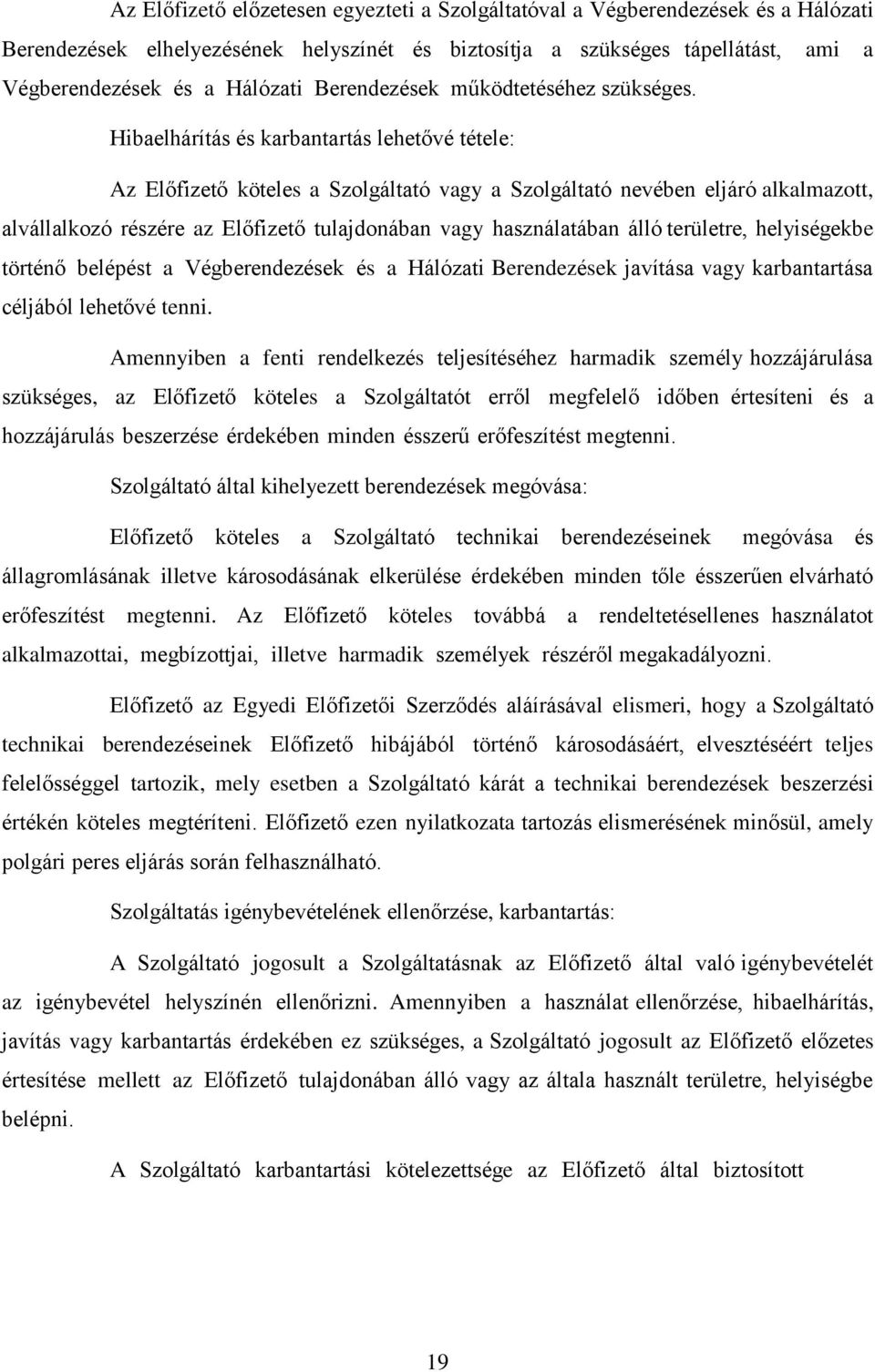 Az Előfizető előzetesen egyezteti a Szolgáltatóval a Végberendezések és a Hálózati Berendezések elhelyezésének helyszínét és biztosítja a szükséges tápellátást, ami a Végberendezések és a Hálózati Berendezések működtetéséhez szükséges.

Hibaelhárítás és karbantartás lehetővé tétele:

Az Előfizető köteles a Szolgáltató vagy a Szolgáltató nevében eljáró alkalmazott, alvállalkozó részére az Előfizető tulajdonában vagy használatában álló területre, helyiségekbe történő belépést a Végberendezések és a Hálózati Berendezések javítása vagy karbantartása céljából lehetővé tenni.

Amennyiben a fenti rendelkezés teljesítéséhez harmadik személy hozzájárulása szükséges, az Előfizető köteles a Szolgáltatót erről megfelelő időben értesíteni és a hozzájárulás beszerzése érdekében minden ésszerű erőfeszítést megtenni.

Szolgáltató által kihelyezett berendezések megóvása:

Előfizető köteles a Szolgáltató technikai berendezéseinek megóvása és állagromlásának illetve károsodásának elkerülése érdekében minden tőle ésszerűen elvárható erőfeszítést megtenni. Az Előfizető köteles továbbá a rendeltetésellenes használatot alkalmazottai, megbízottjai, illetve harmadik személyek részéről megakadályozni.

Előfizető az Egyedi Előfizetői Szerződés aláírásával elismeri, hogy a Szolgáltató technikai berendezéseinek Előfizető hibájából történő károsodásáért, elvesztéséért teljes felelősséggel tartozik, mely esetben a Szolgáltató kárát a technikai berendezések beszerzési értékén köteles megtéríteni. Előfizető ezen nyilatkozata tartozás elismerésének minősül, amely polgári peres eljárás során felhasználható.

Szolgáltatás igénybevételének ellenőrzése, karbantartás:

A Szolgáltató jogosult a Szolgáltatásnak az Előfizető által való igénybevételét az igénybevétel helyszínén ellenőrizni. Amennyiben a használat ellenőrzése, hibaelhárítás, javítás vagy karbantartás érdekében ez szükséges, a Szolgáltató jogosult az Előfizető előzetes értesítése mellett az Előfizető tulajdonában álló vagy az általa használt területre, helyiségbe belépni.

A Szolgáltató karbantartási kötelezettsége az Előfizető által biztosított

19